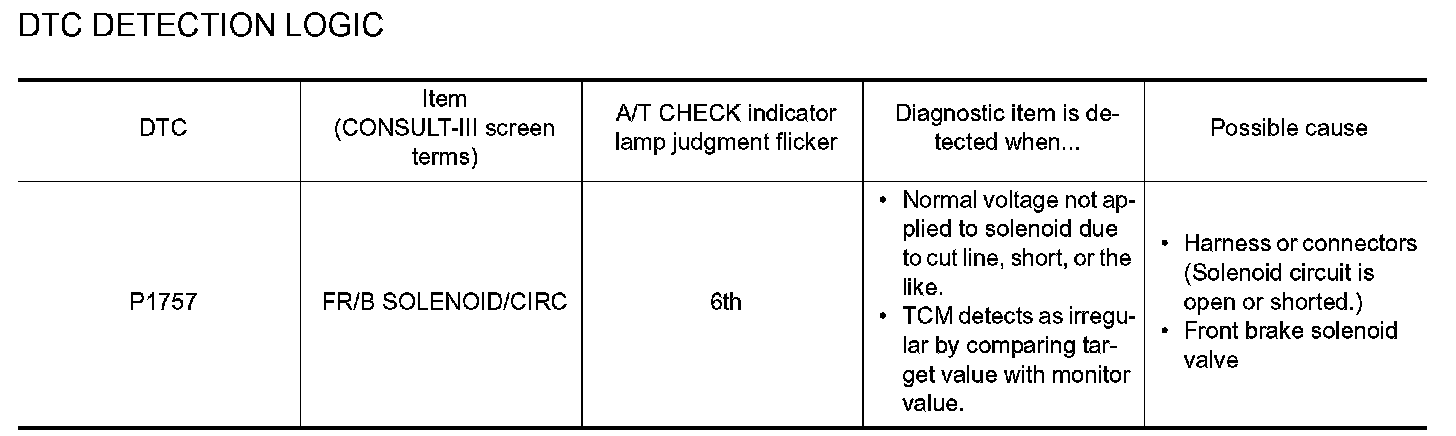 DTC DETECTION LOGIC

| DTC | Item (CONSULT-III screen terms) | A/T CHECK indicator lamp judgment flicker | Diagnostic item is detected when... | Possible cause |
|---|---|---|---|---|
| P1757 | FR/B SOLENOID/CIRC | 6th | • Normal voltage not applied to solenoid due to cut line, short, or the like. • TCM detects as irregular by comparing target value with monitor value. | • Harness or connectors (Solenoid circuit is open or shorted.) • Front brake solenoid valve |